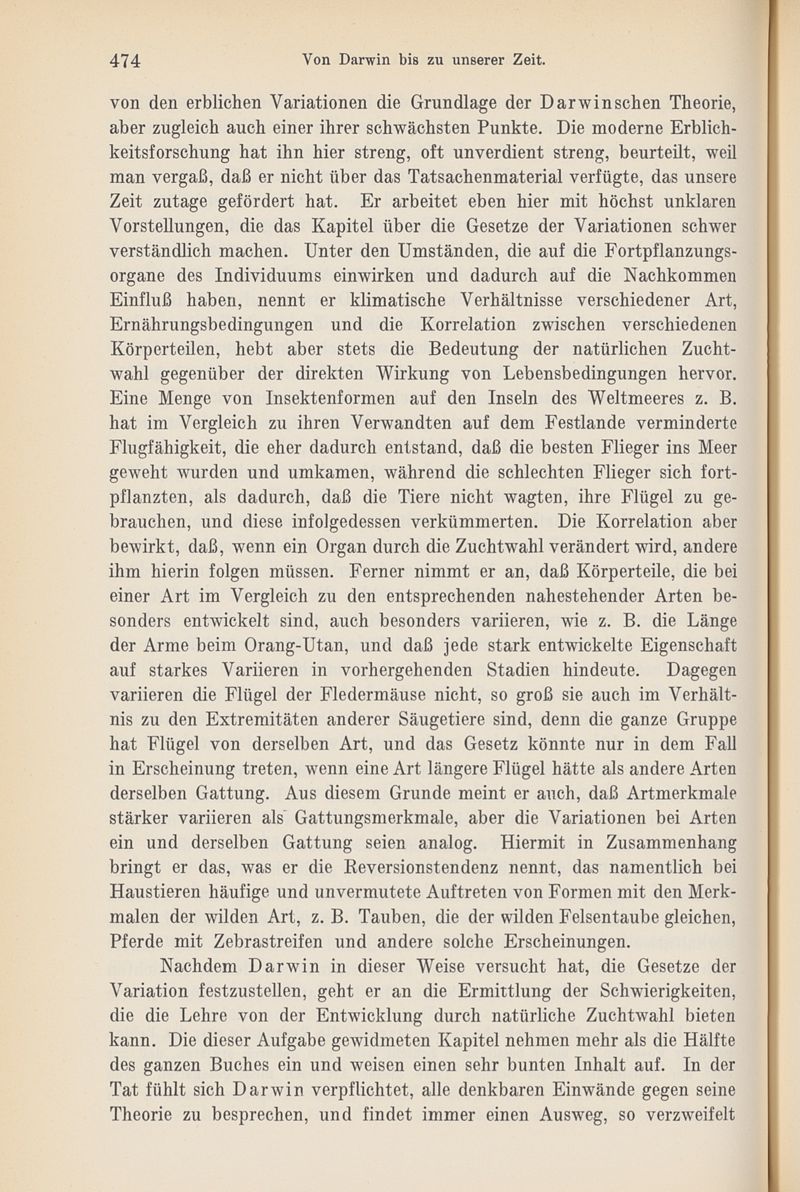 474 Von Darwin bis zu unserer Zeit.

von den erblichen Variationen die Grundlage der Darwinschen Theorie, aber zugleich auch einer ihrer schwächsten Punkte. Die moderne Erblichkeitsforschung hat ihn hier streng, oft unverdient streng, beurteilt, weil man vergaß, daß er nicht über das Tatsachenmaterial verfügte, das unsere Zeit zutage gefördert hat. Er arbeitet eben hier mit höchst unklaren Vorstellungen, die das Kapitel über die Gesetze der Variationen schwer verständlich machen. Unter den Umständen, die auf die Fortpflanzungsorgane des Individuums einwirken und dadurch auf die Nachkommen Einfluß haben, nennt er klimatische Verhältnisse verschiedener Art, Ernährungsbedingungen und die Korrelation zwischen verschiedenen Körperteilen, hebt aber stets die Bedeutung der natürlichen Zuchtwahl gegenüber der direkten Wirkung von Lebensbedingungen hervor. Eine Menge von Insektenformen auf den Inseln des Weltmeeres z. B. hat im Vergleich zu ihren Verwandten auf dem Festlande verminderte Flugfähigkeit, die eher dadurch entstand, daß die besten Flieger ins Meer geweht wurden und umkamen, während die schlechten Flieger sich fortpflanzten, als dadurch, daß die Tiere nicht wagten, ihre Flügel zu gebrauchen, und diese infolgedessen verkümmerten. Die Korrelation aber bewirkt, daß, wenn ein Organ durch die Zuchtwahl verändert wird, andere ihm hierin folgen müssen. Ferner nimmt er an, daß Körperteile, die bei einer Art im Vergleich zu den entsprechenden nahestehender Arten besonders entwickelt sind, auch besonders variieren, wie z. B. die Länge der Arme beim Orang-Utan, und daß jede stark entwickelte Eigenschaft auf starkes Variieren in vorhergehenden Stadien hindeute. Dagegen variieren die Flügel der Fledermäuse nicht, so groß sie auch im Verhältnis zu den Extremitäten anderer Säugetiere sind, denn die ganze Gruppe hat Flügel von derselben Art, und das Gesetz könnte nur in dem Fall in Erscheinung treten, wenn eine Art längere Flügel hätte als andere Arten derselben Gattung. Aus diesem Grunde meint er auch, daß Artmerkmale stärker variieren als Gattungsmerkmale, aber die Variationen bei Arten ein und derselben Gattung seien analog. Hiermit in Zusammenhang bringt er das, was er die Reversionstendenz nennt, das namentlich bei Haustieren häufige und unvermutete Auftreten von Formen mit den Merkmalen der wilden Art, z. B. Tauben, die der wilden Felsentaube gleichen, Pferde mit Zebrastreifen und andere solche Erscheinungen.

Nachdem Darwin in dieser Weise versucht hat, die Gesetze der Variation festzustellen, geht er an die Ermittlung der Schwierigkeiten, die die Lehre von der Entwicklung durch natürliche Zuchtwahl bieten kann. Die dieser Aufgabe gewidmeten Kapitel nehmen mehr als die Hälfte des ganzen Buches ein und weisen einen sehr bunten Inhalt auf. In der Tat fühlt sich Darwin verpflichtet, alle denkbaren Einwände gegen seine Theorie zu besprechen, und findet immer einen Ausweg, so verzweifelt